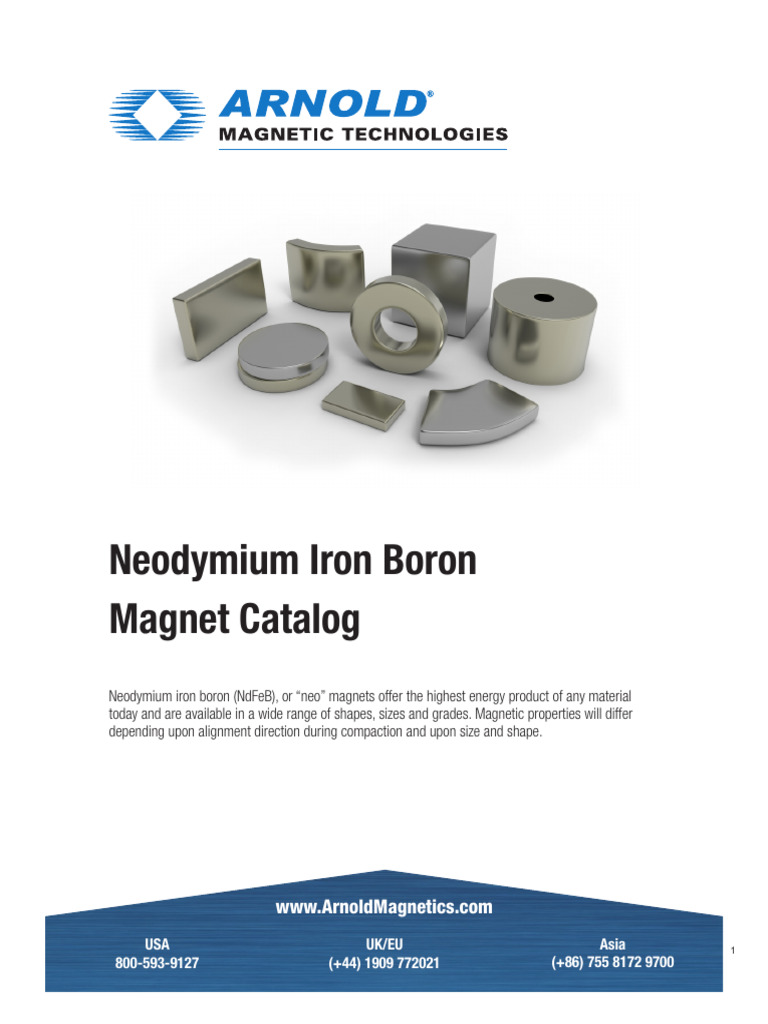 ARNOLD®
MAGNETIC TECHNOLOGIES

Neodymium Iron Boron
Magnet Catalog

Neodymium iron boron (NdFeB), or "neo" magnets offer the highest energy product of any material today and are available in a wide range of shapes, sizes and grades. Magnetic properties will differ depending upon alignment direction during compaction and upon size and shape.

www.ArnoldMagnetics.com

USA
800-593-9127

UK/EU
(+44) 1909 772021

Asia
(+86) 755 8172 9700

1